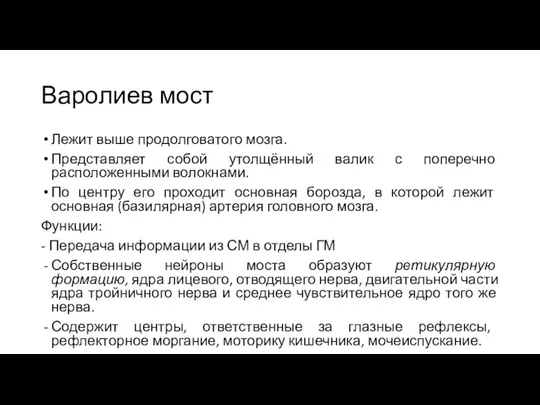 Варолиев мост

• Лежит выше продолговатого мозга.
• Представляет собой утолщённый валик с поперечно расположенными волокнами.
• По центру его проходит основная борозда, в которой лежит основная (базилярная) артерия головного мозга.

Функции:
- Передача информации из СМ в отделы ГМ
- Собственные нейроны моста образуют ретикулярную формацию, ядра лицевого, отводящего нерва, двигательной части ядра тройничного нерва и среднее чувствительное ядро того же нерва.
- Содержит центры, ответственные за глазные рефлексы, рефлекторное моргание, моторику кишечника, мочеиспускание.